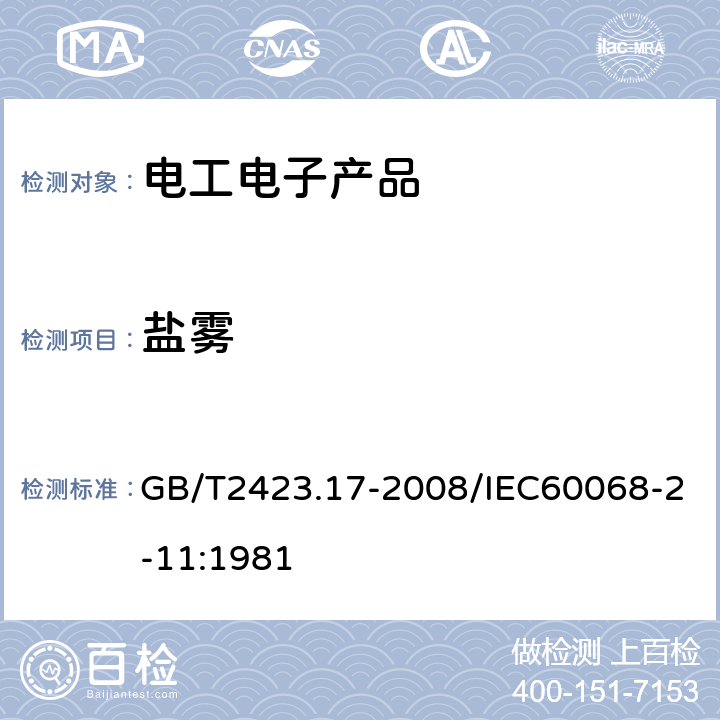 MA CNAS AL ilac-MRA

检测对象： 电工电子产品

检测项目： 盐雾

检测标准： GB/T2423.17-2008/IEC60068-2-11:1981

百检
Baijiantest.com

做检测 上百检
400-151-7153